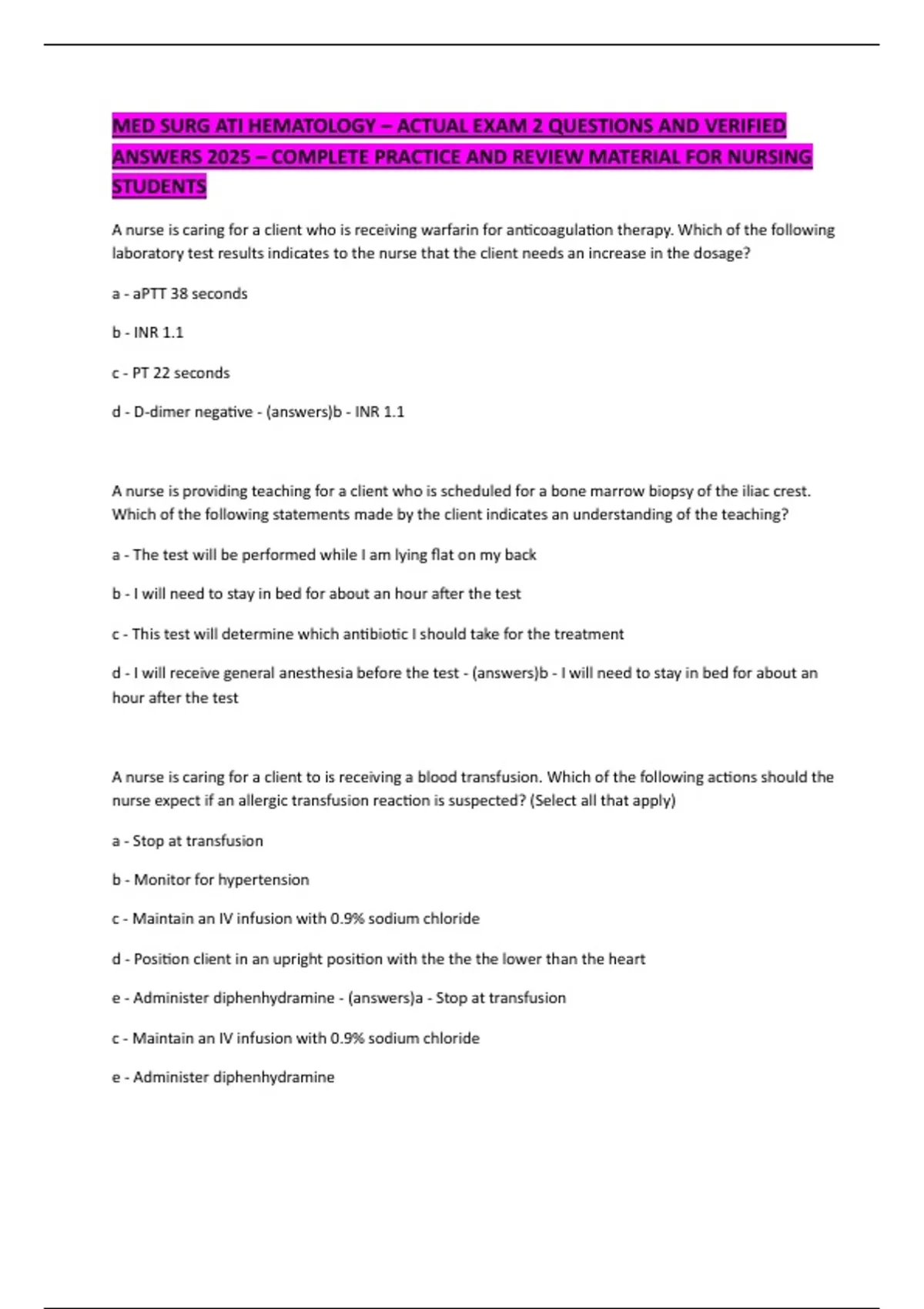 MED SURG ATI HEMATOLOGY – ACTUAL EXAM 2 QUESTIONS AND VERIFIED ANSWERS 2025 – COMPLETE PRACTICE AND REVIEW MATERIAL FOR NURSING STUDENTS

A nurse is caring for a client who is receiving warfarin for anticoagulation therapy. Which of the following laboratory test results indicates to the nurse that the client needs an increase in the dosage?

a - aPTT 38 seconds

b - INR 1.1

c - PT 22 seconds

d - D-dimer negative - (answers)b - INR 1.1

A nurse is providing teaching for a client who is scheduled for a bone marrow biopsy of the iliac crest. Which of the following statements made by the client indicates an understanding of the teaching?

a - The test will be performed while I am lying flat on my back

b - I will need to stay in bed for about an hour after the test

c - This test will determine which antibiotic I should take for the treatment

d - I will receive general anesthesia before the test - (answers)b - I will need to stay in bed for about an hour after the test

A nurse is caring for a client to is receiving a blood transfusion. Which of the following actions should the nurse expect if an allergic transfusion reaction is suspected? (Select all that apply)

a - Stop at transfusion

b - Monitor for hypertension

c - Maintain an IV infusion with 0.9% sodium chloride

d - Position client in an upright position with the the the lower than the heart

e - Administer diphenhydramine - (answers)a - Stop at transfusion

c - Maintain an IV infusion with 0.9% sodium chloride

e - Administer diphenhydramine